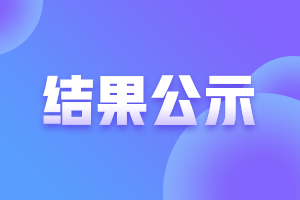 结果公示